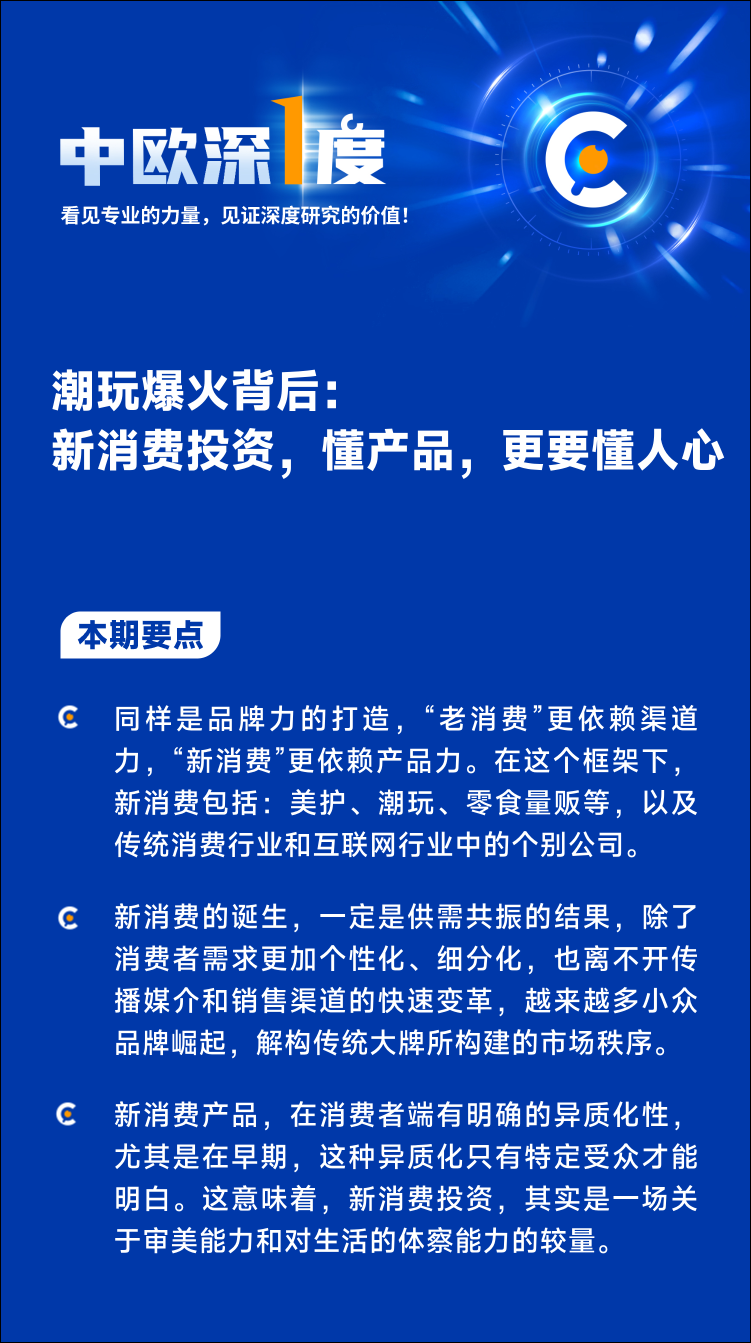 中欧深1度

看见专业的力量，见证深度研究的价值！

潮玩爆火背后：
新消费投资，懂产品，更要懂人心

本期要点

同样是品牌力的打造，“老消费”更依赖渠道力，“新消费”更依赖产品力。在这个框架下，新消费包括：美护、潮玩、零食量贩等，以及传统消费行业和互联网行业中的个别公司。

新消费的诞生，一定是供需共振的结果，除了消费者需求更加个性化、细分化，也离不开传播媒介和销售渠道的快速变革，越来越多小众品牌崛起，解构传统大牌所构建的市场秩序。

新消费产品，在消费者端有明确的异质化性，尤其是在早期，这种异质化只有特定受众才能明白。这意味着，新消费投资，其实是一场关于审美能力和对生活的体察能力的较量。